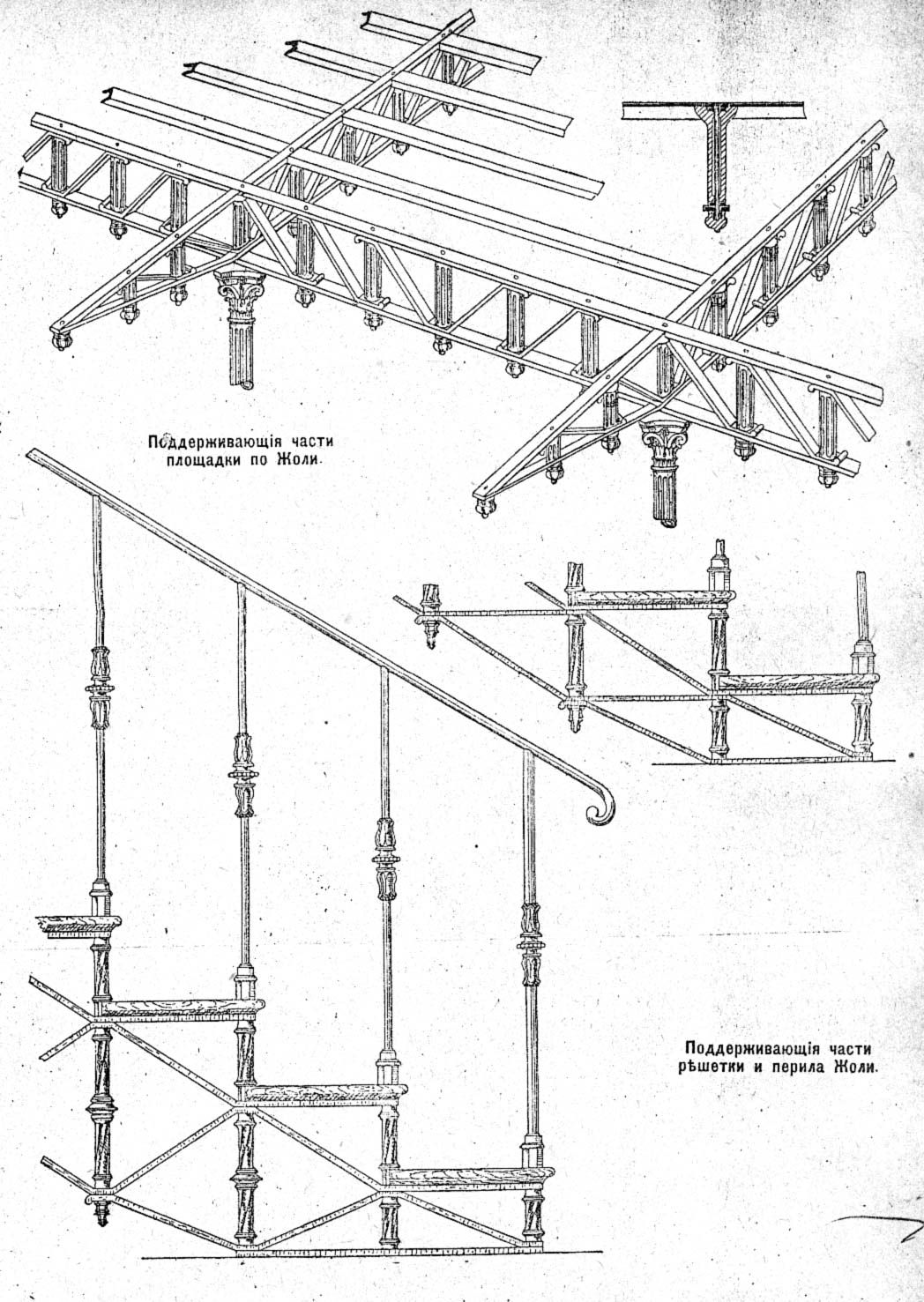 Поддерживающія части площадки по Жоли.

Поддерживающія части рѣшетки и перила Жоли.